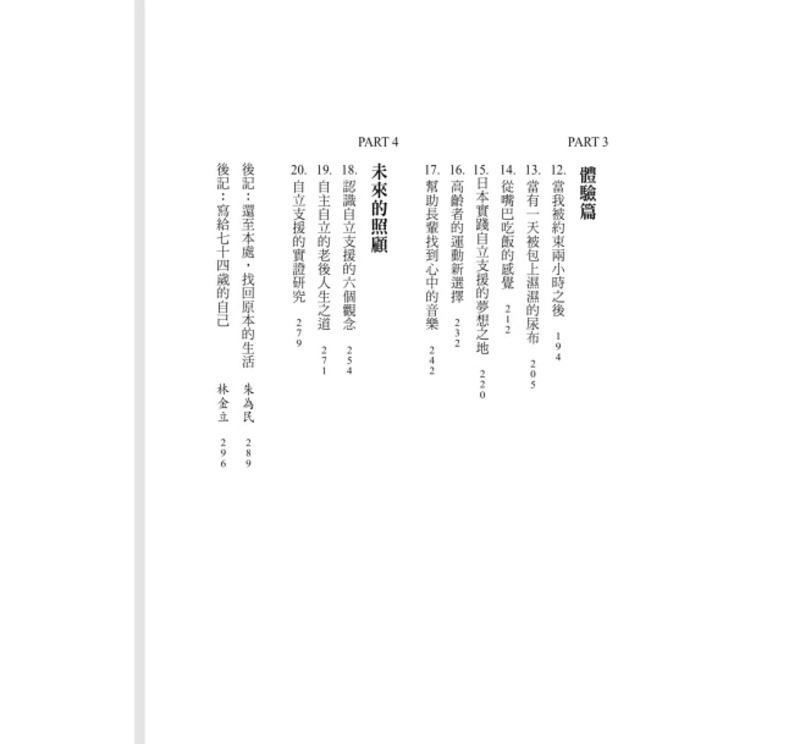 PART 3
體驗篇
12. 當我被約束兩小時之後 194
13. 當有一天被包上濕濕的尿布 205
14. 從嘴巴吃飯的感覺 212
15. 日本實踐自立支援的夢想之地 220
16. 高齡者的運動新選擇 232
17. 幫助長輩找到心中的音樂 242

PART 4
未來的照顧
18. 認識自立支援的六個觀念 254
19. 自主自立的老後人生之道 271
20. 自立支援的實證研究 279

後記：還至本處，找回原本的生活 朱為民 289
後記：寫給七十四歲的自己 林金立 296